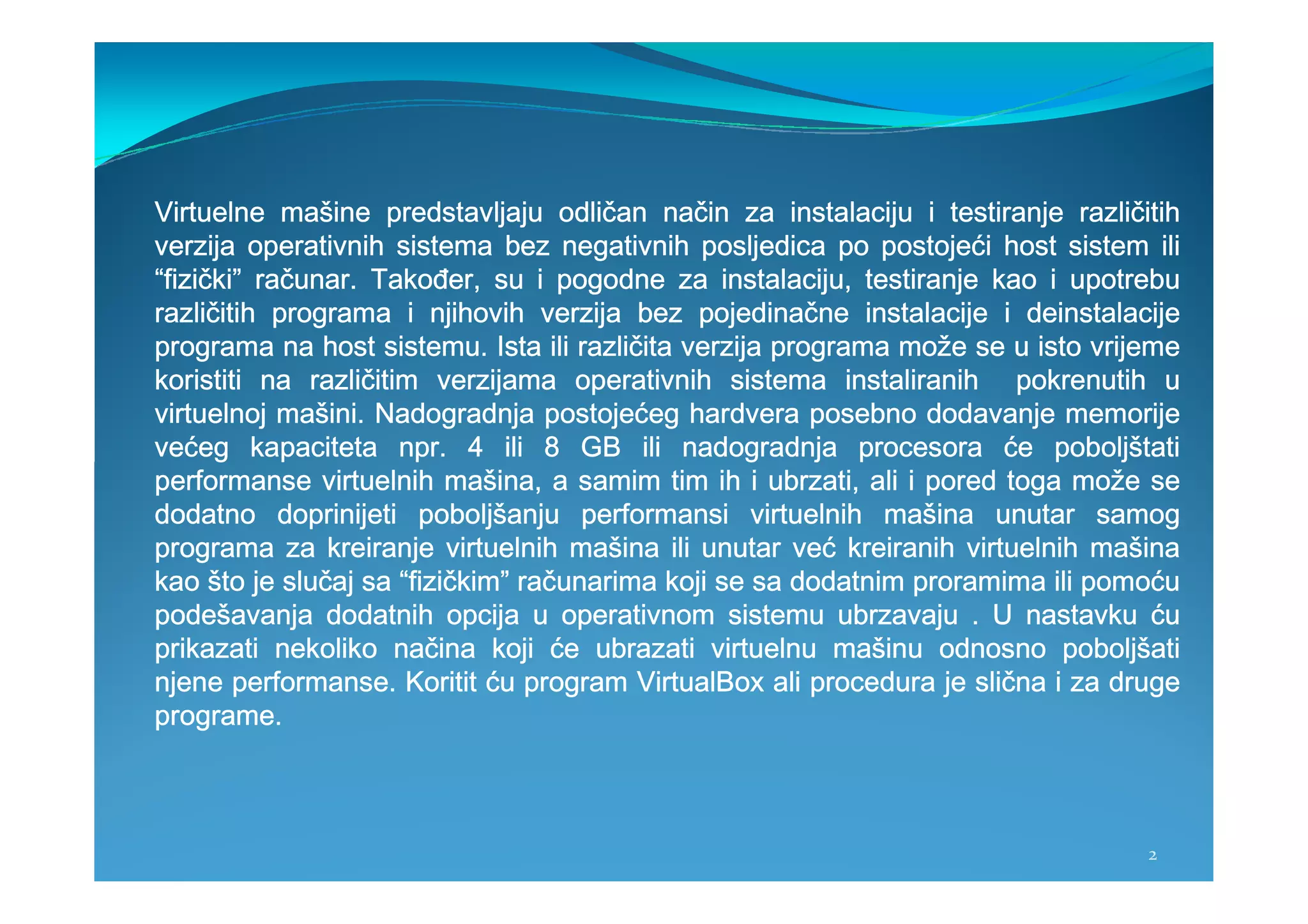 Virtuelne mašine predstavljaju odličan način za instalaciju i testiranje različitih verzija operativnih sistema bez negativnih posljedica po postojeći host sistem ili “fizički” računar. Također, su i pogodne za instalaciju, testiranje kao i upotrebu različitih programa i njihovih verzija bez pojedinačne instalacije i deinstalacije programa na host sistemu. Ista ili različita verzija programa može se u isto vrijeme koristiti na različitim verzijama operativnih sistema instaliranih pokrenutih u virtuelnoj mašini. Nadogradnja postojećeg hardvera posebno dodavanje memorije većeg kapaciteta npr. 4 ili 8 GB ili nadogradnja procesora će poboljštati performanse virtuelnih mašina, a samim tim ih i ubrzati, ali i pored toga može se dodatno doprinijeti poboljšanju performansi virtuelnih mašina unutar samog programa za kreiranje virtuelnih mašina ili unutar već kreiranih virtuelnih mašina kao što je slučaj sa “fizičkim” računarima koji se sa dodatnim proramima ili pomoću podešavanja dodatnih opcija u operativnom sistemu ubrzavaju . U nastavku ću prikazati nekoliko načina koji će ubrazati virtuelnu mašinu odnosno poboljšati njene performanse. Koritit ću program VirtualBox ali procedura je slična i za druge programe.

2